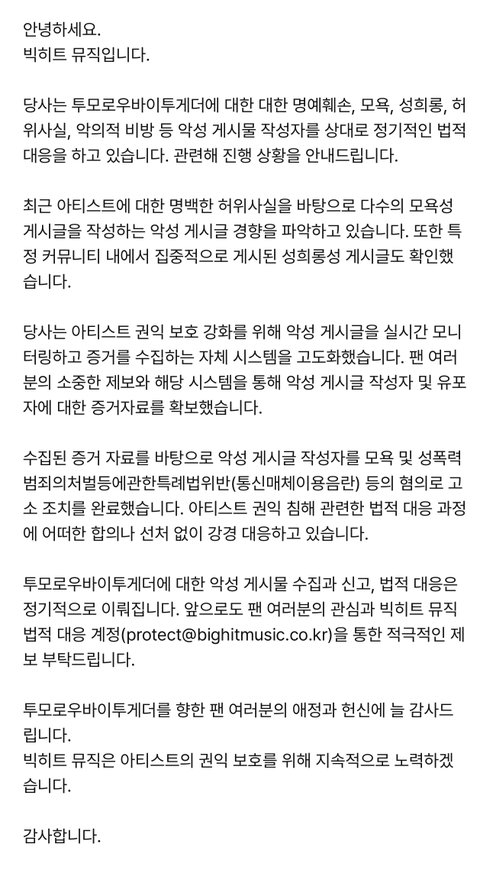 안녕하세요.
빅히트 뮤직입니다.

당사는 투모로우바이투게더에 대한 대한 명예훼손, 모욕, 성희롱, 허위사실, 악의적 비방 등 악성 게시물 작성자를 상대로 정기적인 법적 대응을 하고 있습니다. 관련해 진행 상황을 안내드립니다.

최근 아티스트에 대한 명백한 허위사실을 바탕으로 다수의 모욕성 게시글을 작성하는 악성 게시글 경향을 파악하고 있습니다. 또한 특정 커뮤니티 내에서 집중적으로 게시된 성희롱성 게시글도 확인했습니다.

당사는 아티스트 권익 보호 강화를 위해 악성 게시글을 실시간 모니터링하고 증거를 수집하는 자체 시스템을 고도화했습니다. 팬 여러분의 소중한 제보와 해당 시스템을 통해 악성 게시글 작성자 및 유포자에 대한 증거자료를 확보했습니다.

수집된 증거 자료를 바탕으로 악성 게시글 작성자를 모욕 및 성폭력범죄의처벌등에관한특례법위반(통신매체이용음란) 등의 혐의로 고소 조치를 완료했습니다. 아티스트 권익 침해 관련한 법적 대응 과정에 어떠한 합의나 선처 없이 강경 대응하고 있습니다.

투모로우바이투게더에 대한 악성 게시물 수집과 신고, 법적 대응은 정기적으로 이뤄집니다. 앞으로도 팬 여러분의 관심과 빅히트 뮤직 법적 대응 계정(protect@bighitmusic.co.kr)을 통한 적극적인 제보 부탁드립니다.

투모로우바이투게더를 향한 팬 여러분의 애정과 헌신에 늘 감사드립니다.
빅히트 뮤직은 아티스트의 권익 보호를 위해 지속적으로 노력하겠습니다.

감사합니다.